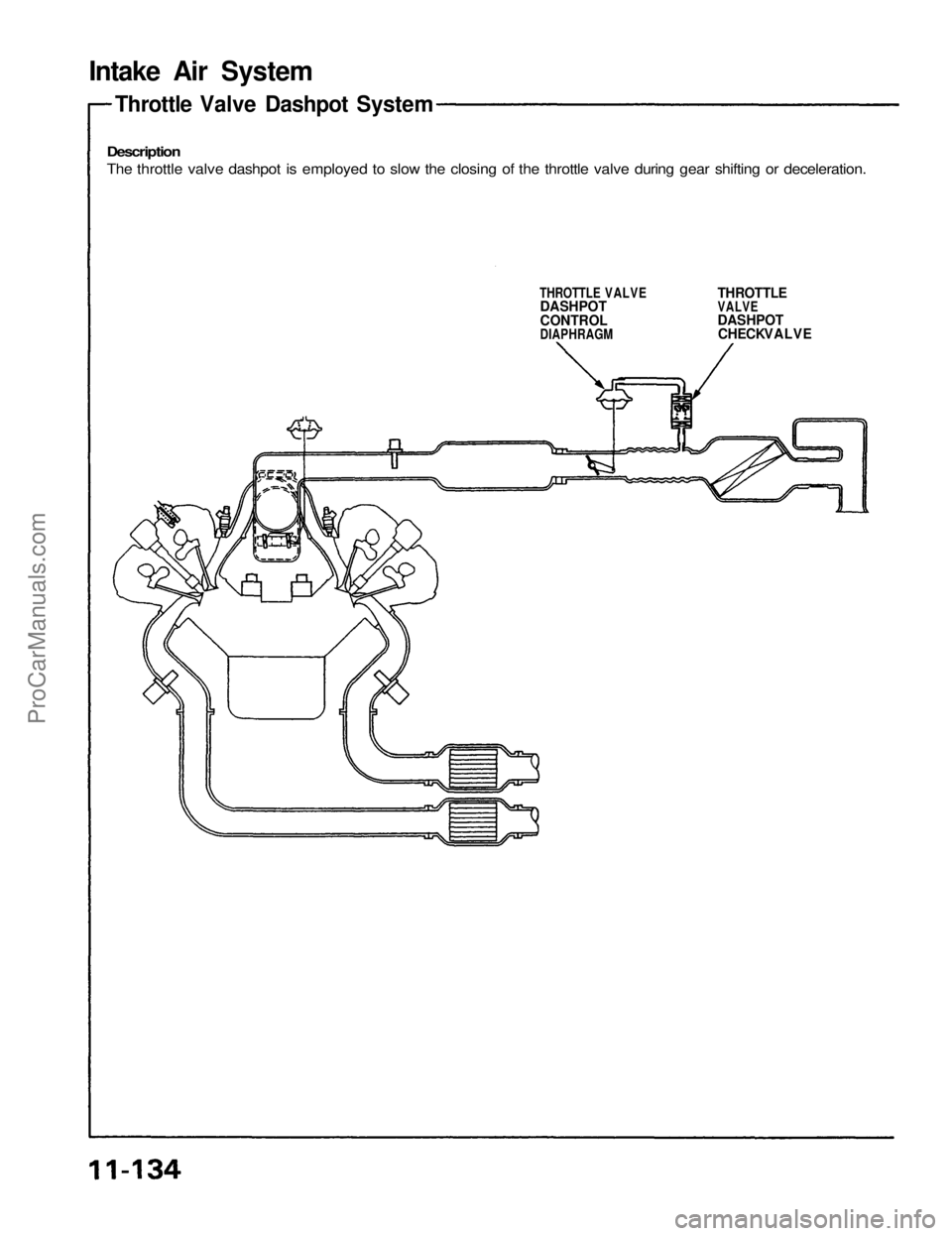 Intake Air System

Throttle Valve Dashpot System

Description
The throttle valve dashpot is employed to slow the closing of the throttle valve during gear shifting or deceleration.

THROTTLE VALVE DASHPOT CONTROL DIAPHRAGM

THROTTLE VALVE DASHPOT CHECKVALVE

ProCarManuals.com

11-134

carmanualsonline.info